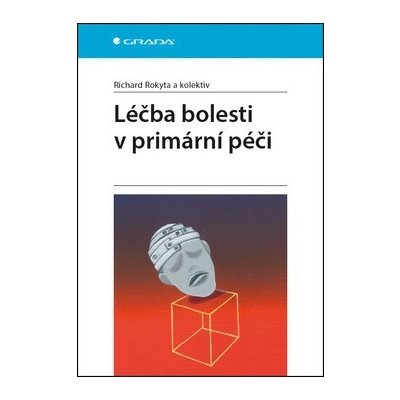 GRADA

Richard Rokyta a kolektiv

Léčba bolesti v primární péči